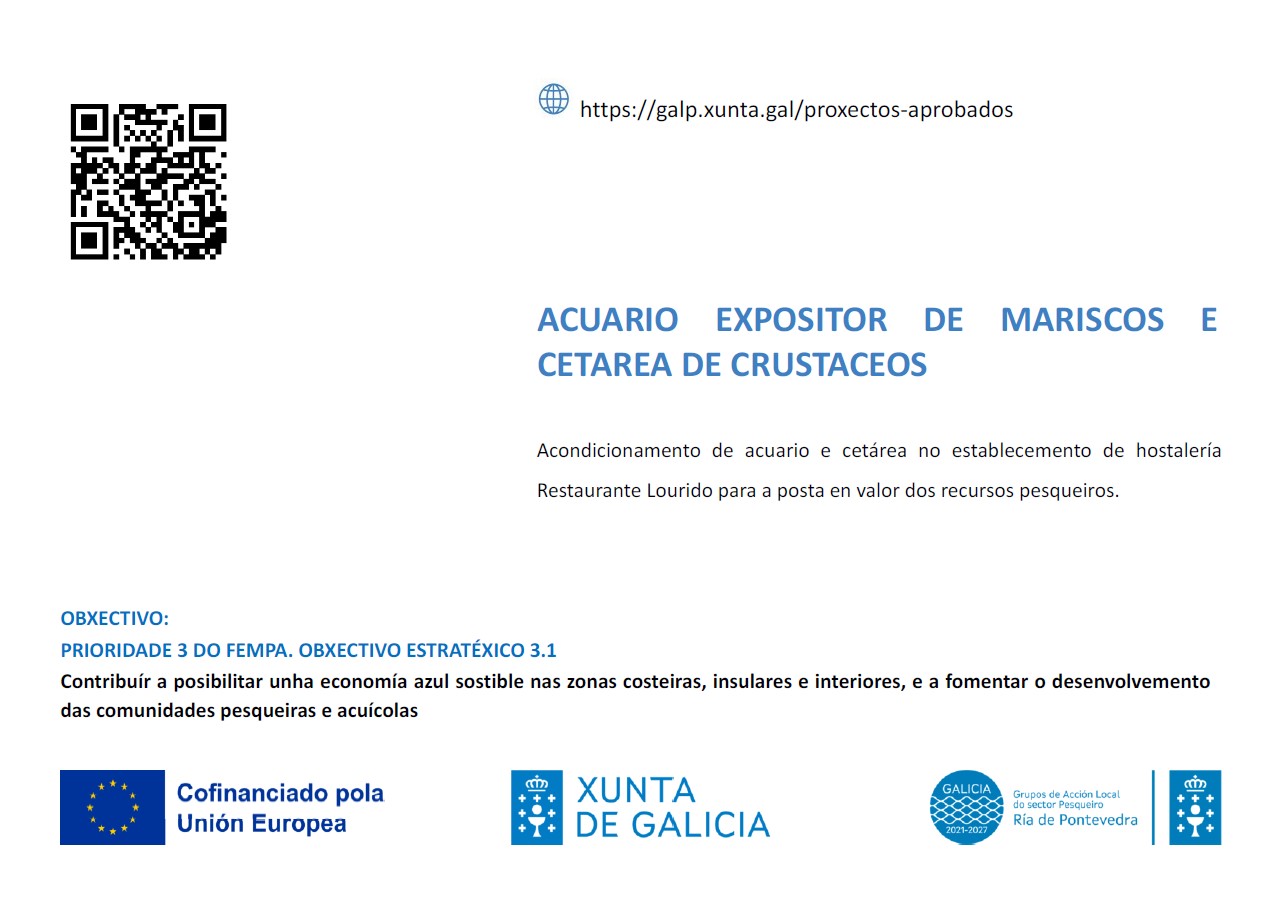 https://galp.xunta.gal/proxectos-aprobados

ACUARIO EXPOSITOR DE MARISCOS E CETAREA DE CRUSTACEOS

Acondicionamento de acuario e cetárea no establecemento de hostalería Restaurante Lourido para a posta en valor dos recursos pesqueiros.

OBXECTIVO:
PRIORIDADE 3 DO FEMPA. OBXECTIVO ESTRATÉXICO 3.1
Contribuír a posibilitar unha economía azul sostible nas zonas costeiras, insulares e interiores, e a fomentar o desenvolvemento das comunidades pesqueiras e acuícolas

Cofinanciado pola Unión Europea

XUNTA DE GALICIA

GALICIA 2021-2027 Grupos de Acción Local do sector Pesqueiro Ría de Pontevedra